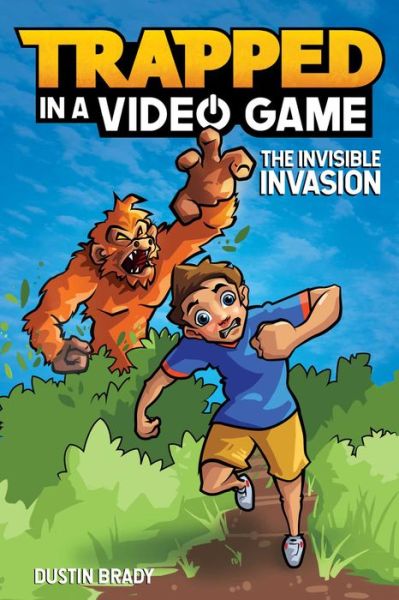 TRAPPED
IN A VIDEO GAME

THE INVISIBLE INVASION

DUSTIN BRADY